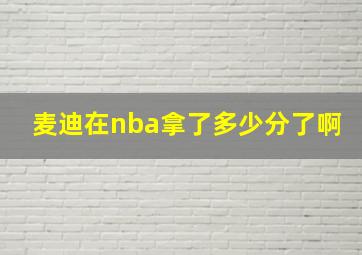 麦迪在nba拿了多少分了啊